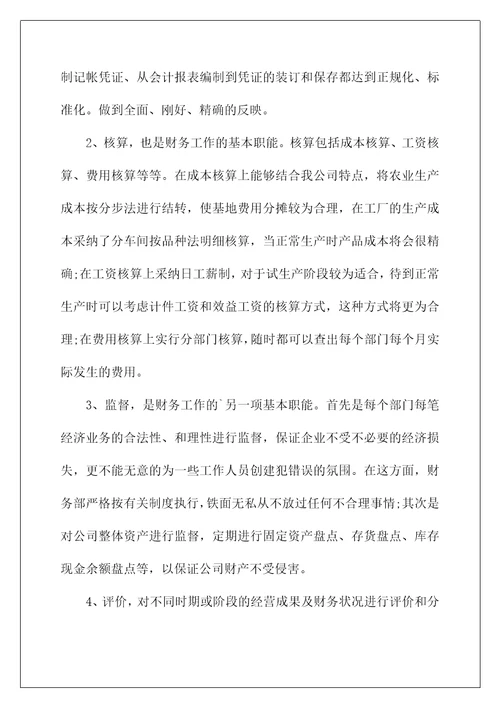 制记帐凭证、从会计报表编制到凭证的装订和保存都达到正规化、标准化。做到全面、刚好、精确的反映。

2、核算，也是财务工作的基本职能。核算包括成本核算、工资核算、费用核算等等。在成本核算上能够结合我公司特点，将农业生产成本按分步法进行结转，使基地费用分摊较为合理，在工厂的生产成本采纳了分车间按品种法明细核算，当正常生产时产品成本将会很精确;在工资核算上采纳日工薪制，对于试生产阶段较为适合，待到正常生产时可以考虑计件工资和效益工资的核算方式，这种方式将更为合理;在费用核算上实行分部门核算，随时都可以查出每个部门每个月实际发生的费用。

3、监督，是财务工作的`另一项基本职能。首先是每个部门每笔经济业务的合法性、和理性进行监督，保证企业不受不必要的经济损失，更不能无意的为一些工作人员创建犯错误的氛围。在这方面，财务部严格按有关制度执行，铁面无私从不放过任何不合理事情;其次是对公司整体资产进行监督，定期进行固定资产盘点、存货盘点、库存现金余额盘点等，以保证公司财产不受侵害。

4、评价，对不同时期或阶段的经营成果及财务状况进行评价和分